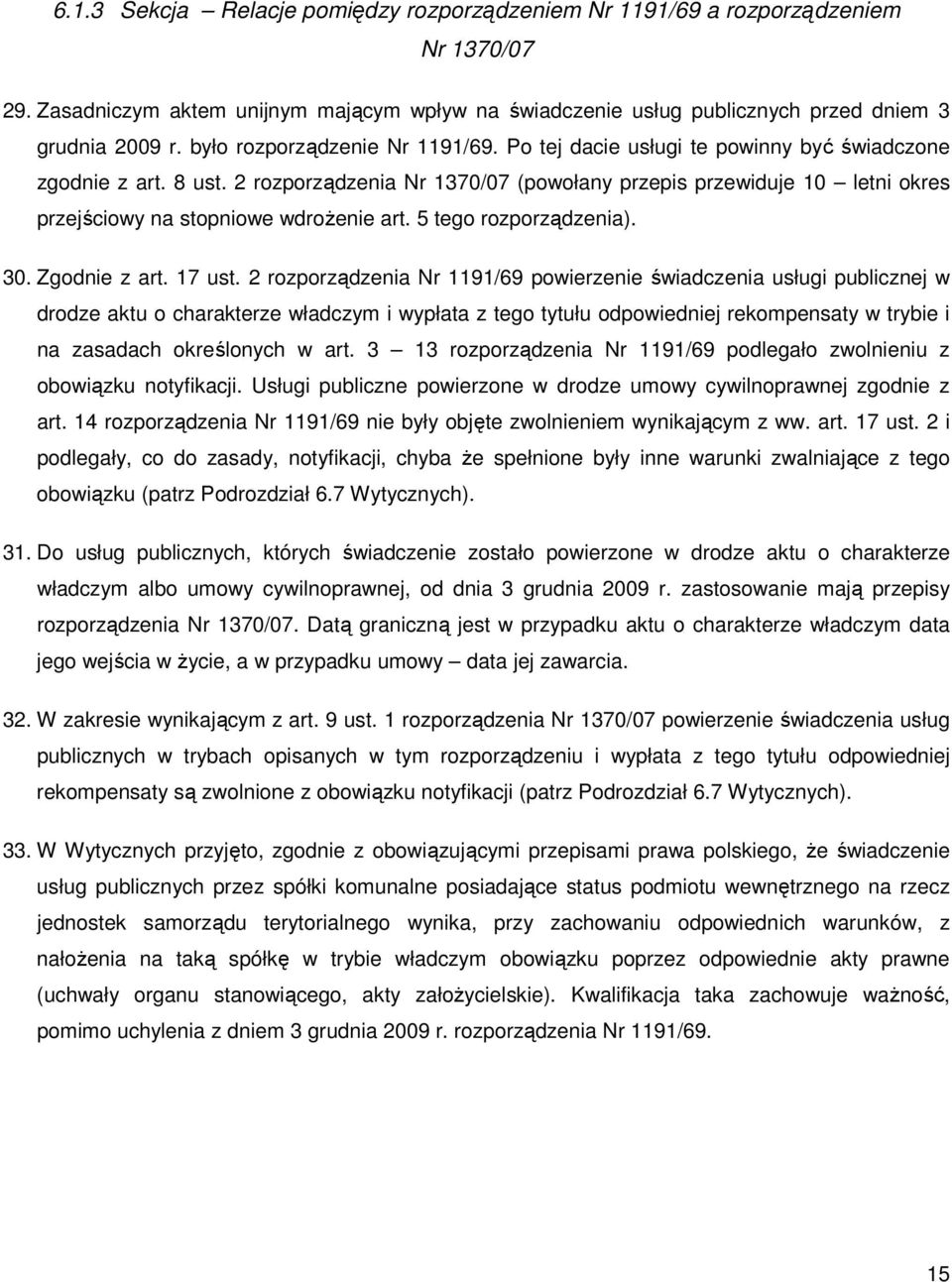 6.1.3 Sekcja – Relacje pomiędzy rozporządzeniem Nr 1191/69 a rozporządzeniem Nr 1370/07

29. Zasadniczym aktem unijnym mającym wpływ na świadczenie usług publicznych przed dniem 3 grudnia 2009 r. było rozporządzenie Nr 1191/69. Po tej dacie usługi te powinny być świadczone zgodnie z art. 8 ust. 2 rozporządzenia Nr 1370/07 (powołany przepis przewiduje 10 – letni okres przejściowy na stopniowe wdrożenie art. 5 tego rozporządzenia).

30. Zgodnie z art. 17 ust. 2 rozporządzenia Nr 1191/69 powierzenie świadczenia usługi publicznej w drodze aktu o charakterze władczym i wypłata z tego tytułu odpowiedniej rekompensaty w trybie i na zasadach określonych w art. 3 – 13 rozporządzenia Nr 1191/69 podlegało zwolnieniu z obowiązku notyfikacji. Usługi publiczne powierzone w drodze umowy cywilnoprawnej zgodnie z art. 14 rozporządzenia Nr 1191/69 nie były objęte zwolnieniem wynikającym z ww. art. 17 ust. 2 i podlegały, co do zasady, notyfikacji, chyba że spełnione były inne warunki zwalniające z tego obowiązku (patrz Podrozdział 6.7 Wytycznych).

31. Do usług publicznych, których świadczenie zostało powierzone w drodze aktu o charakterze władczym albo umowy cywilnoprawnej, od dnia 3 grudnia 2009 r. zastosowanie mają przepisy rozporządzenia Nr 1370/07. Datą graniczną jest w przypadku aktu o charakterze władczym data jego wejścia w życie, a w przypadku umowy – data jej zawarcia.

32. W zakresie wynikającym z art. 9 ust. 1 rozporządzenia Nr 1370/07 powierzenie świadczenia usług publicznych w trybach opisanych w tym rozporządzeniu i wypłata z tego tytułu odpowiedniej rekompensaty są zwolnione z obowiązku notyfikacji (patrz Podrozdział 6.7 Wytycznych).

33. W Wytycznych przyjęto, zgodnie z obowiązującymi przepisami prawa polskiego, że świadczenie usług publicznych przez spółki komunalne posiadające status podmiotu wewnętrznego na rzecz jednostek samorządu terytorialnego wynika, przy zachowaniu odpowiednich warunków, z nałożenia na taką spółkę w trybie władczym obowiązku poprzez odpowiednie akty prawne (uchwały organu stanowiącego, akty założycielskie). Kwalifikacja taka zachowuje ważność, pomimo uchylenia z dniem 3 grudnia 2009 r. rozporządzenia Nr 1191/69.

15